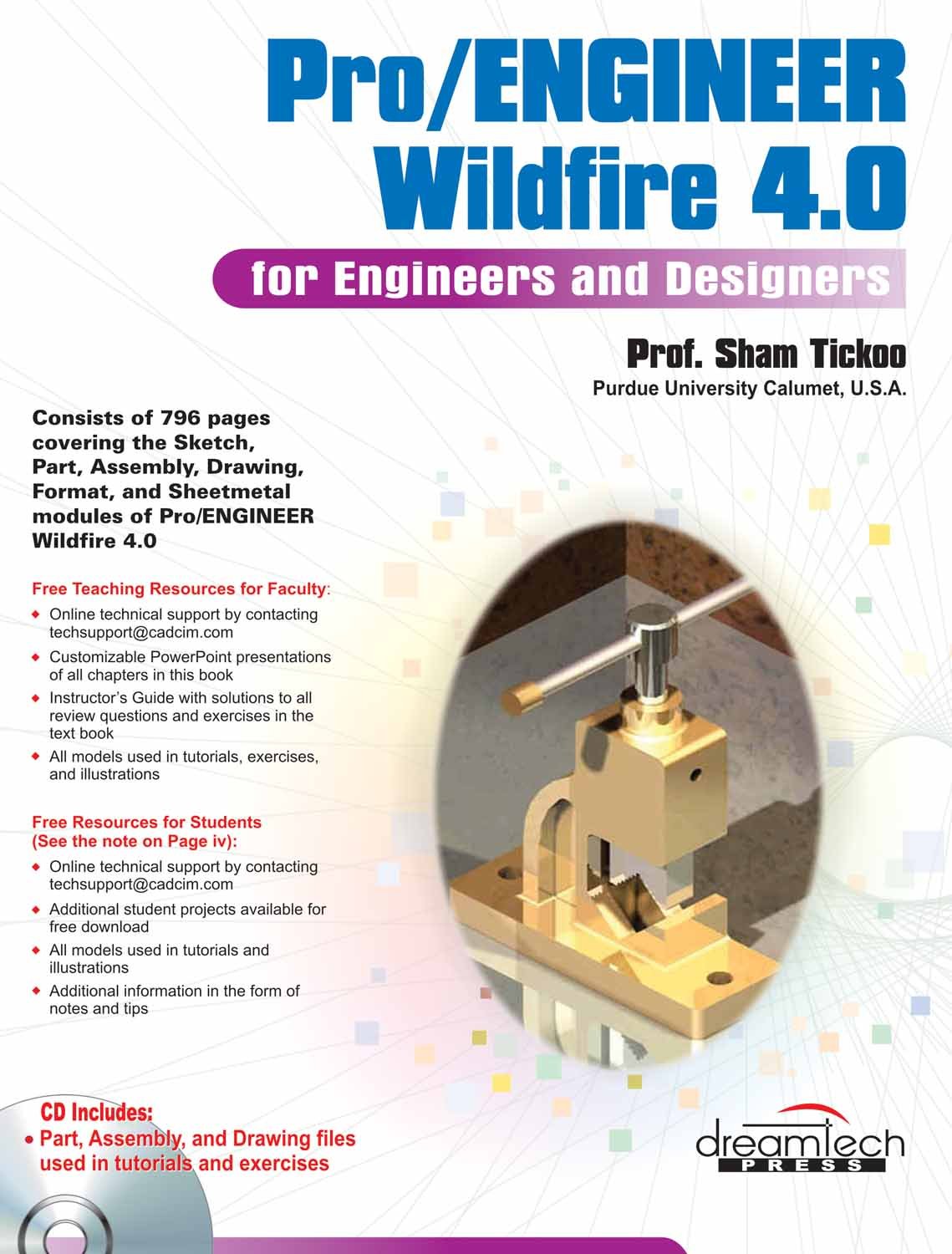 Pro/ENGINEER Wildfire 4.0

for Engineers and Designers

Prof. Sham Tickoo
Purdue University Calumet, U.S.A.

Consists of 796 pages covering the Sketch, Part, Assembly, Drawing, Format, and Sheetmetal modules of Pro/ENGINEER Wildfire 4.0

Free Teaching Resources for Faculty:
• Online technical support by contacting techsupport@cadcim.com
• Customizable PowerPoint presentations of all chapters in this book
• Instructor's Guide with solutions to all review questions and exercises in the text book
• All models used in tutorials, exercises, and illustrations

Free Resources for Students (See the note on Page iv):
• Online technical support by contacting techsupport@cadcim.com
• Additional student projects available for free download
• All models used in tutorials and illustrations
• Additional information in the form of notes and tips

CD Includes:
• Part, Assembly, and Drawing files used in tutorials and exercises

dreamtech
PRESS